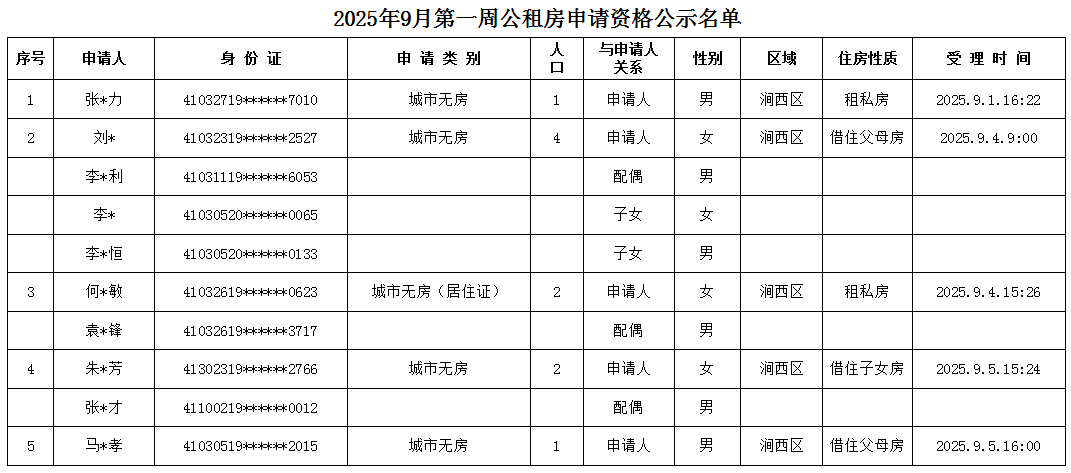 2025年9月第一周公租房申请资格公示名单

| 序号 | 申请人 | 身 份 证 | 申 请 类 别 | 人口 | 与申请人关系 | 性别 | 区域 | 住房性质 | 受 理 时 间 |
|---|---|---|---|---|---|---|---|---|---|
| 1 | 张*力 | 41032719******7010 | 城市无房 | 1 | 申请人 | 男 | 涧西区 | 租私房 | 2025.9.1.16:22 |
| 2 | 刘* | 41032319******2527 | 城市无房 | 4 | 申请人 | 女 | 涧西区 | 借住父母房 | 2025.9.4.9:00 |
|  | 李*利 | 41031119******6053 |  |  | 配偶 | 男 |  |  |  |
|  | 李* | 41030520******0065 |  |  | 子女 | 女 |  |  |  |
|  | 李*恒 | 41030520******0133 |  |  | 子女 | 男 |  |  |  |
| 3 | 何*敏 | 41032619******0623 | 城市无房（居住证） | 2 | 申请人 | 女 | 涧西区 | 租私房 | 2025.9.4.15:26 |
|  | 袁*锋 | 41032619******3717 |  |  | 配偶 | 男 |  |  |  |
| 4 | 朱*芳 | 41302319******2766 | 城市无房 | 2 | 申请人 | 女 | 涧西区 | 借住子女房 | 2025.9.5.15:24 |
|  | 张*才 | 41100219******0012 |  |  | 配偶 | 男 |  |  |  |
| 5 | 马*孝 | 41030519******2015 | 城市无房 | 1 | 申请人 | 男 | 涧西区 | 借住父母房 | 2025.9.5.16:00 |